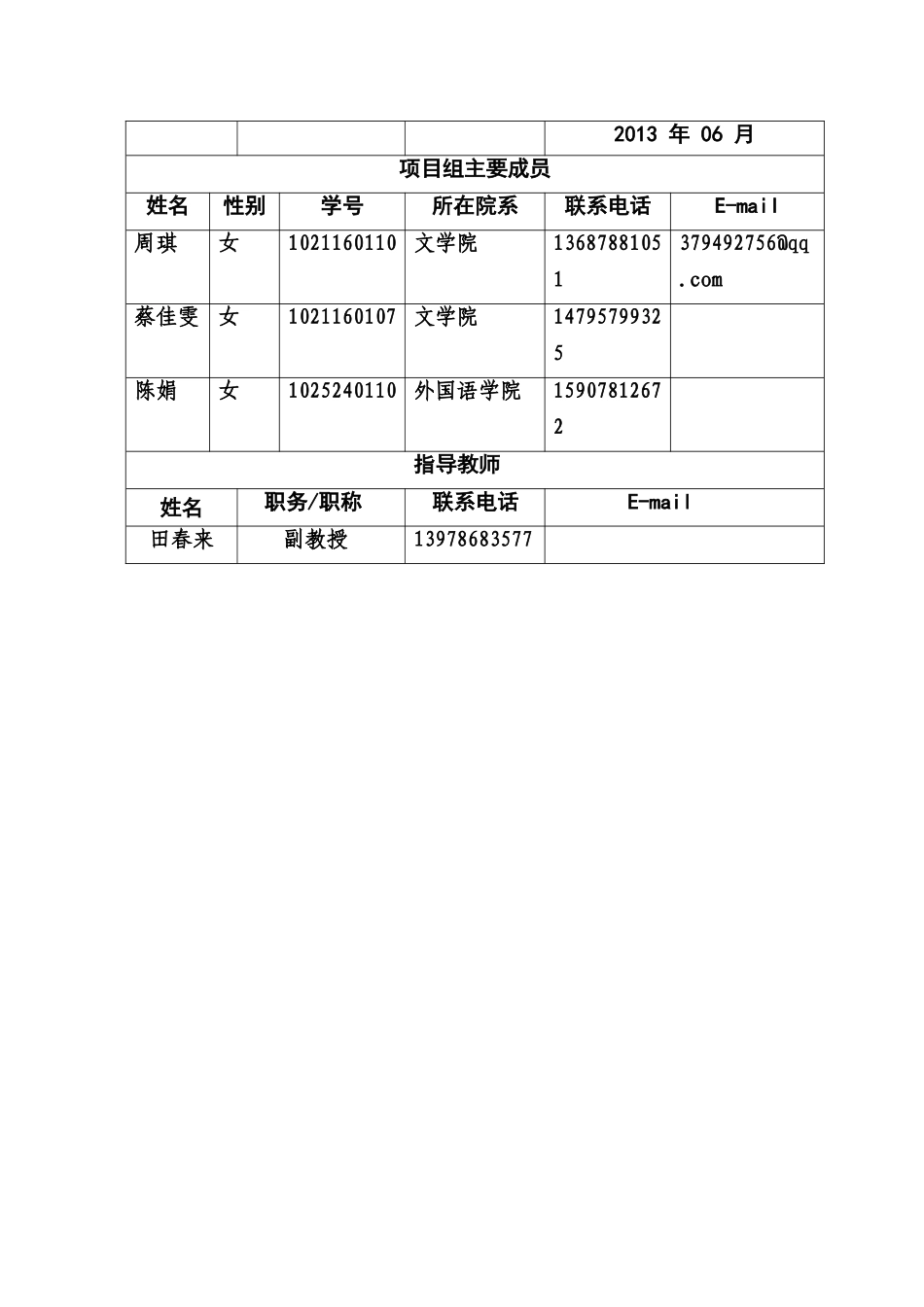 | | | | 2013 年 06 月 |
|---|---|---|---|

项目组主要成员

| 姓名 | 性别 | 学号 | 所在院系 | 联系电话 | E-mail |
|---|---|---|---|---|---|
| 周琪 | 女 | 1021160110 | 文学院 | 13687881051 | 379492756@qq.com |
| 蔡佳雯 | 女 | 1021160107 | 文学院 | 14795799325 | |
| 陈娟 | 女 | 1025240110 | 外国语学院 | 15907812672 | |

指导教师

| 姓名 | 职务/职称 | 联系电话 | E-mail |
|---|---|---|---|
| 田春来 | 副教授 | 13978683577 | |